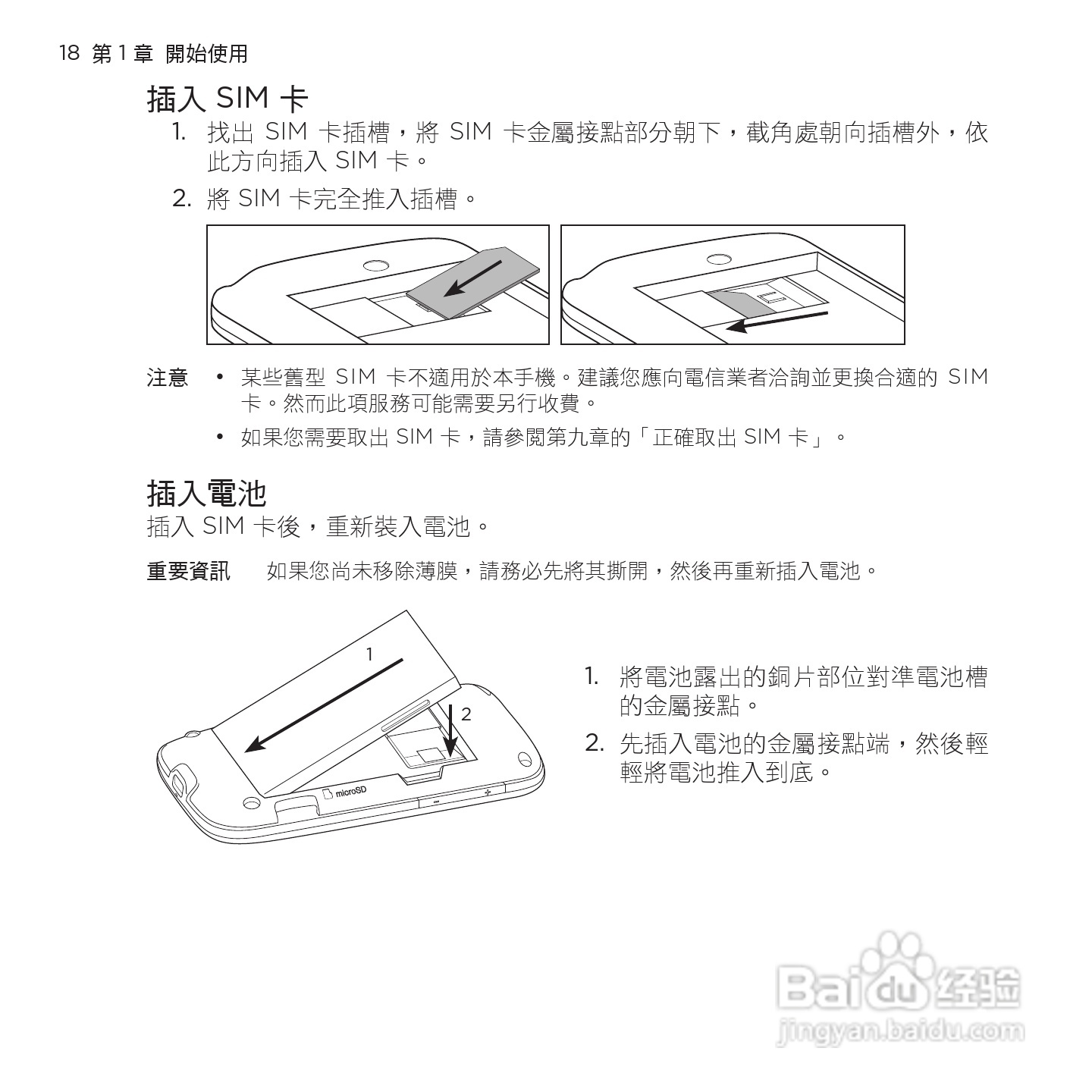 18 第 1 章 開始使用

插入 SIM 卡

1. 找出 SIM 卡插槽，將 SIM 卡金屬接點部分朝下，截角處朝向插槽外，依此方向插入 SIM 卡。

2. 將 SIM 卡完全推入插槽。

注意 • 某些舊型 SIM 卡不適用於本手機。建議您應向電信業者洽詢並更換合適的 SIM 卡。然而此項服務可能需要另行收費。

• 如果您需要取出 SIM 卡，請參閱第九章的「正確取出 SIM 卡」。

插入電池

插入 SIM 卡後，重新裝入電池。

重要資訊 如果您尚未移除薄膜，請務必先將其撕開，然後再重新插入電池。

1

2

microSD

1. 將電池露出的銅片部位對準電池槽的金屬接點。

2. 先插入電池的金屬接點端，然後輕輕將電池推入到底。

Baidu 经验
jingyan.baidu.com